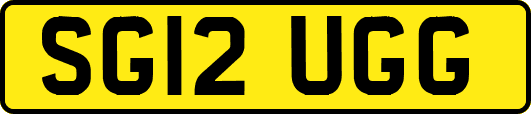 SG12 UGG